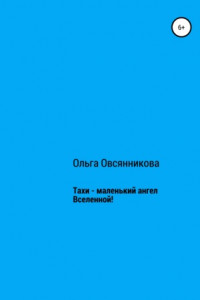 6+

Ольга Овсянникова

Тахи - маленький ангел Вселенной!